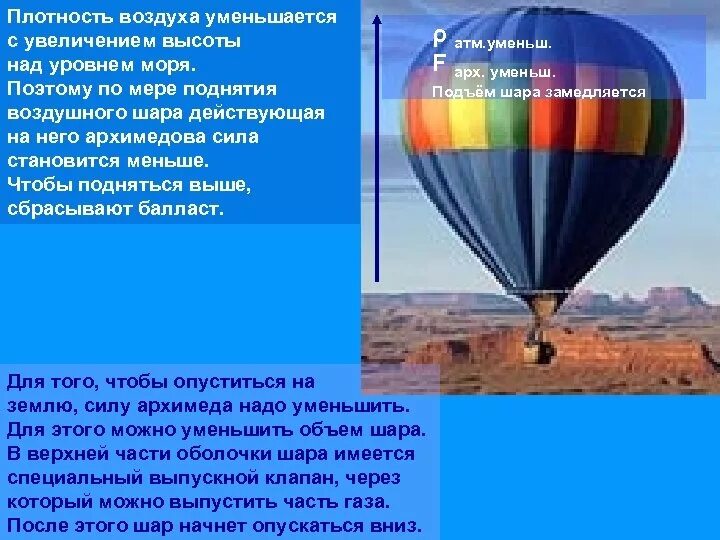 Плотность воздуха уменьшается с увеличением высоты над уровнем моря. Поэтому по мере поднятия воздушного шара действующая на него архимедова сила становится меньше. Чтобы подняться выше, сбрасывают балласт.

$\rho$ атм.уменьш.
F арх. уменьш.
Подъём шара замедляется

Для того, чтобы опуститься на землю, силу архимеда надо уменьшить. Для этого можно уменьшить объем шара. В верхней части оболочки шара имеется специальный выпускной клапан, через который можно выпустить часть газа. После этого шар начнет опускаться вниз.